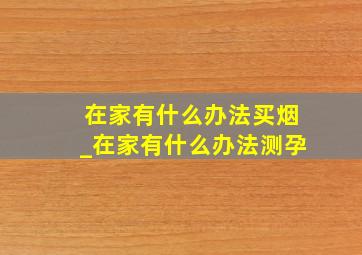 在家有什么办法买烟_在家有什么办法测孕